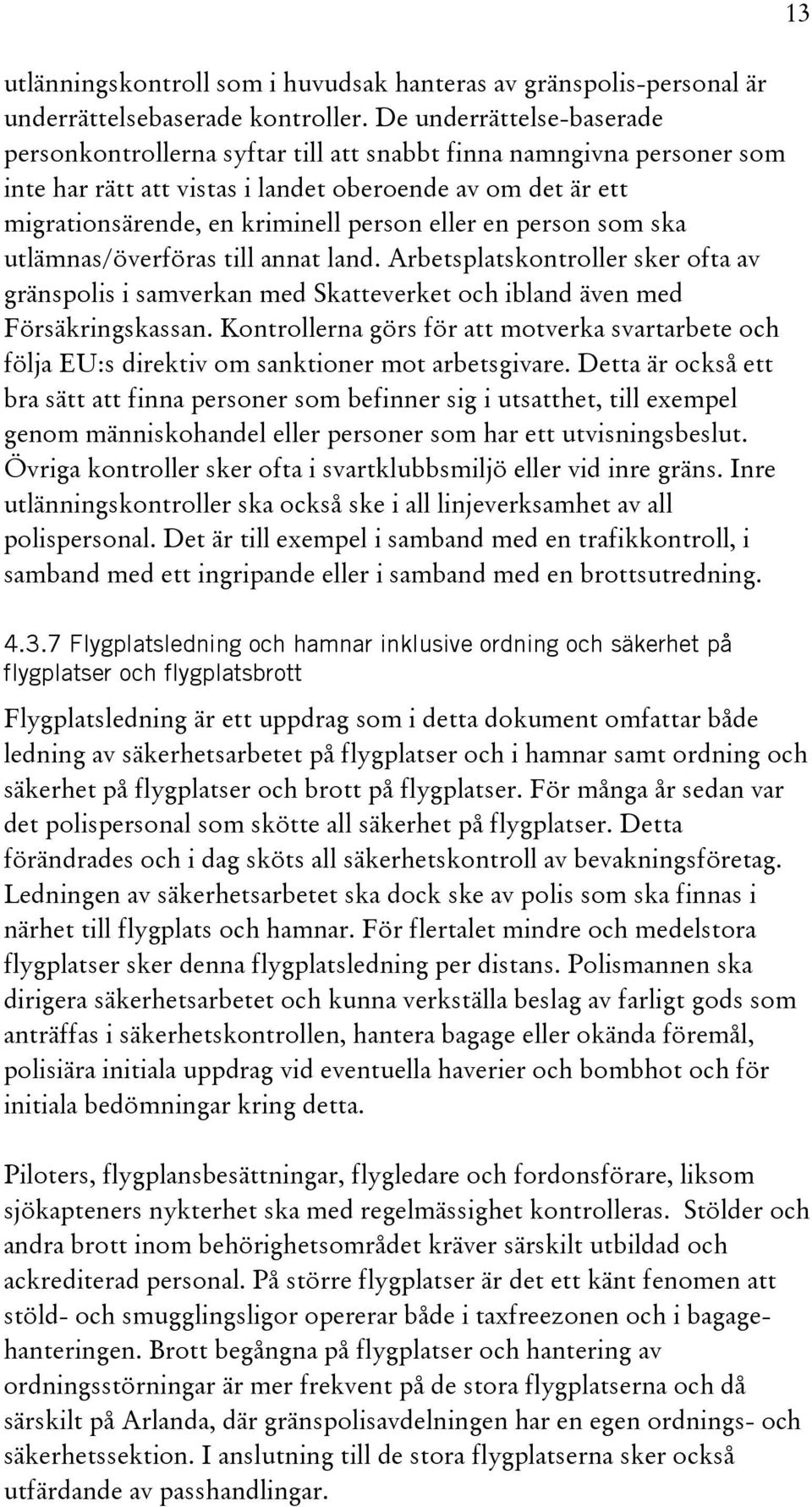 13

utlänningskontroll som i huvudsak hanteras av gränspolis-personal är underrättelsebaserade kontroller. De underrättelse-baserade personkontrollerna syftar till att snabbt finna namngivna personer som inte har rätt att vistas i landet oberoende av om det är ett migrationsärende, en kriminell person eller en person som ska utlämnas/överföras till annat land. Arbetsplatskontroller sker ofta av gränspolis i samverkan med Skatteverket och ibland även med Försäkringskassan. Kontrollerna görs för att motverka svartarbete och följa EU:s direktiv om sanktioner mot arbetsgivare. Detta är också ett bra sätt att finna personer som befinner sig i utsatthet, till exempel genom människohandel eller personer som har ett utvisningsbeslut. Övriga kontroller sker ofta i svartklubbsmiljö eller vid inre gräns. Inre utlänningskontroller ska också ske i all linjeverksamhet av all polispersonal. Det är till exempel i samband med en trafikkontroll, i samband med ett ingripande eller i samband med en brottsutredning.

4.3.7 Flygplatsledning och hamnar inklusive ordning och säkerhet på flygplatser och flygplatsbrott

Flygplatsledning är ett uppdrag som i detta dokument omfattar både ledning av säkerhetsarbetet på flygplatser och i hamnar samt ordning och säkerhet på flygplatser och brott på flygplatser. För många år sedan var det polispersonal som skötte all säkerhet på flygplatser. Detta förändrades och i dag sköts all säkerhetskontroll av bevakningsföretag. Ledningen av säkerhetsarbetet ska dock ske av polis som ska finnas i närhet till flygplats och hamnar. För flertalet mindre och medelstora flygplatser sker denna flygplatsledning per distans. Polismannen ska dirigera säkerhetsarbetet och kunna verkställa beslag av farligt gods som anträffas i säkerhetskontrollen, hantera bagage eller okända föremål, polisiära initiala uppdrag vid eventuella haverier och bombhot och för initiala bedömningar kring detta.

Piloters, flygplansbesättningar, flygledare och fordonsförare, liksom sjökapteners nykterhet ska med regelmässighet kontrolleras. Stölder och andra brott inom behörighetsområdet kräver särskilt utbildad och ackrediterad personal. På större flygplatser är det ett känt fenomen att stöld- och smugglingsligor opererar både i taxfreezonen och i bagagehanteringen. Brott begångna på flygplatser och hantering av ordningsstörningar är mer frekvent på de stora flygplatserna och då särskilt på Arlanda, där gränspolisavdelningen har en egen ordnings- och säkerhetssektion. I anslutning till de stora flygplatserna sker också utfärdande av passhandlingar.